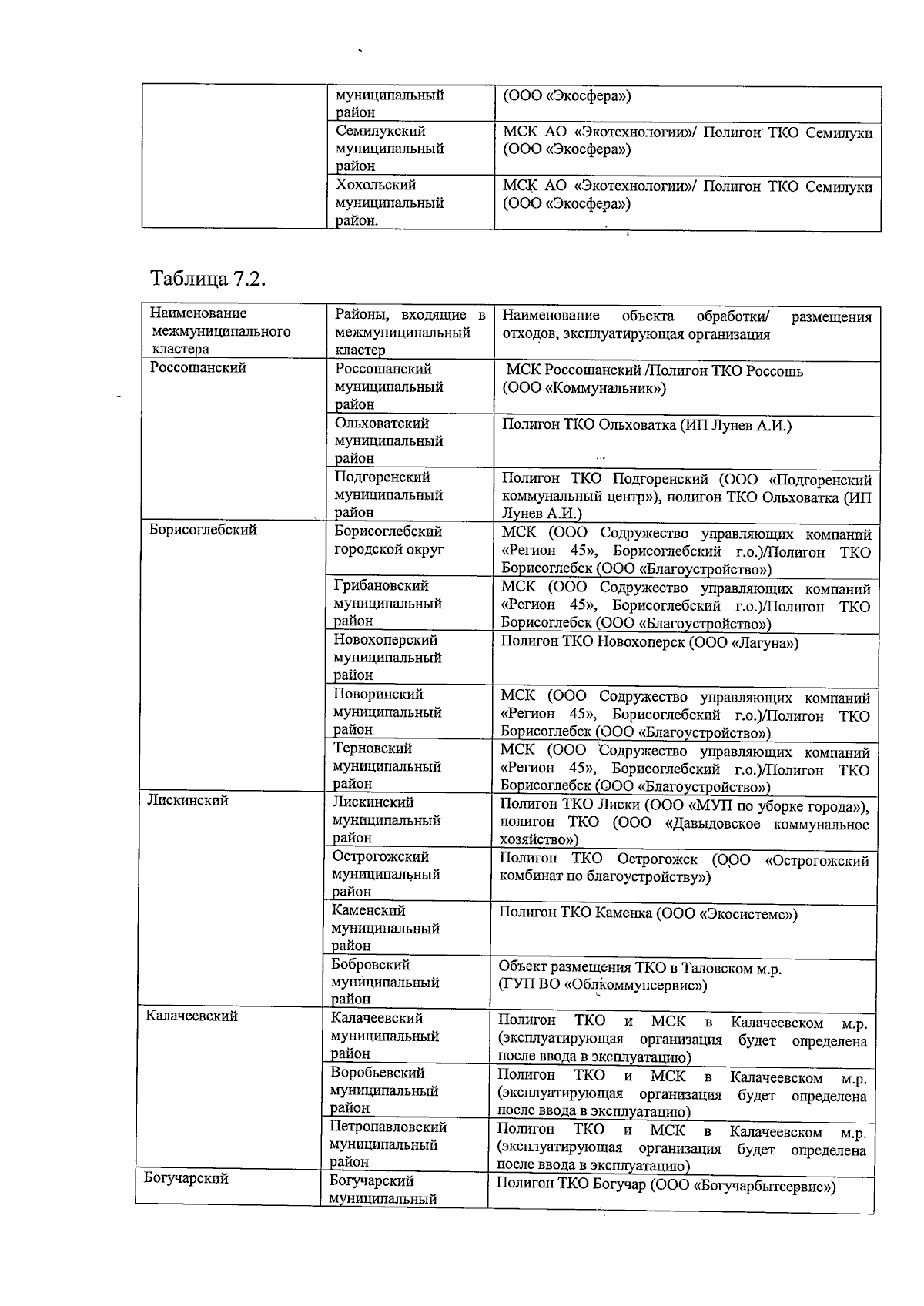 |  | муниципальный район | (ООО «Экосфера») |
|---|---|---|
|  | Семилукский муниципальный район | МСК АО «Экотехнологии»/ Полигон ТКО Семилуки (ООО «Экосфера») |
|  | Хохольский муниципальный район. | МСК АО «Экотехнологии»/ Полигон ТКО Семилуки (ООО «Экосфера») |

Таблица 7.2.

| Наименование межмуниципального кластера | Районы, входящие в межмуниципальный кластер | Наименование объекта обработки/ размещения отходов, эксплуатирующая организация |
|---|---|---|
| Россошанский | Россошанский муниципальный район | МСК Россошанский /Полигон ТКО Россошь (ООО «Коммунальник») |
|  | Ольховатский муниципальный район | Полигон ТКО Ольховатка (ИП Лунев А.И.) |
|  | Подгоренский муниципальный район | Полигон ТКО Подгоренский (ООО «Подгоренский коммунальный центр»), полигон ТКО Ольховатка (ИП Лунев А.И.) |
| Борисоглебский | Борисоглебский городской округ | МСК (ООО Содружество управляющих компаний «Регион 45», Борисоглебский г.о.)/Полигон ТКО Борисоглебск (ООО «Благоустройство») |
|  | Грибановский муниципальный район | МСК (ООО Содружество управляющих компаний «Регион 45», Борисоглебский г.о.)/Полигон ТКО Борисоглебск (ООО «Благоустройство») |
|  | Новохоперский муниципальный район | Полигон ТКО Новохоперск (ООО «Лагуна») |
|  | Поворинский муниципальный район | МСК (ООО Содружество управляющих компаний «Регион 45», Борисоглебский г.о.)/Полигон ТКО Борисоглебск (ООО «Благоустройство») |
|  | Терновский муниципальный район | МСК (ООО Содружество управляющих компаний «Регион 45», Борисоглебский г.о.)/Полигон ТКО Борисоглебск (ООО «Благоустройство») |
| Лискинский | Лискинский муниципальный район | Полигон ТКО Лиски (ООО «МУП по уборке города»), полигон ТКО (ООО «Давыдовское коммунальное хозяйство») |
|  | Острогожский муниципальный район | Полигон ТКО Острогожск (ООО «Острогожский комбинат по благоустройству») |
|  | Каменский муниципальный район | Полигон ТКО Каменка (ООО «Экосистемс») |
|  | Бобровский муниципальный район | Объект размещения ТКО в Таловском м.р. (ГУП ВО «Облкоммунсервис») |
| Калачеевский | Калачеевский муниципальный район | Полигон ТКО и МСК в Калачеевском м.р. (эксплуатирующая организация будет определена после ввода в эксплуатацию) |
|  | Воробьевский муниципальный район | Полигон ТКО и МСК в Калачеевском м.р. (эксплуатирующая организация будет определена после ввода в эксплуатацию) |
|  | Петропавловский муниципальный район | Полигон ТКО и МСК в Калачеевском м.р. (эксплуатирующая организация будет определена после ввода в эксплуатацию) |
| Богучарский | Богучарский муниципальный | Полигон ТКО Богучар (ООО «Богучарбытсервис») |